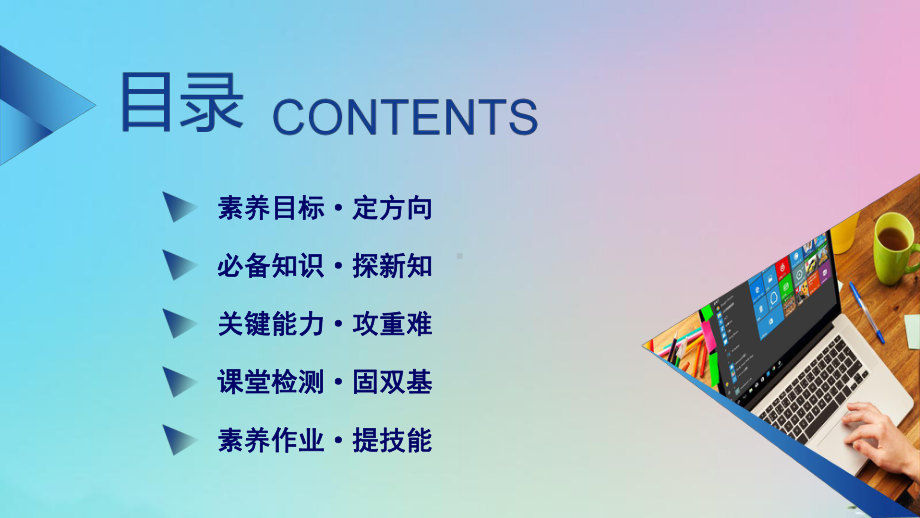 目录 CONTENTS

素养目标·定方向

必备知识·探新知

关键能力·攻重难

课堂检测·固双基

素养作业·提技能